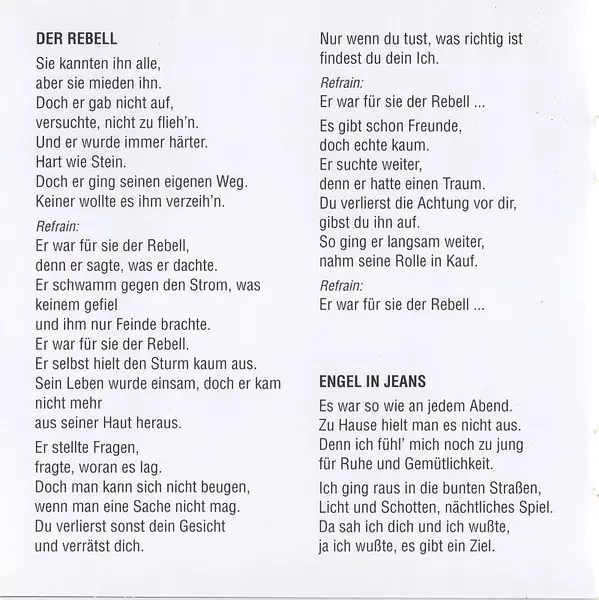 DER REBELL

Sie kannten ihn alle,
aber sie mieden ihn.
Doch er gab nicht auf,
versuchte, nicht zu flieh'n.
Und er wurde immer härter.
Hart wie Stein.
Doch er ging seinen eigenen Weg.
Keiner wollte es ihm verzeih'n.

Refrain:
Er war für sie der Rebell,
denn er sagte, was er dachte.
Er schwamm gegen den Strom, was keinem gefiel
und ihm nur Feinde brachte.
Er war für sie der Rebell.
Er selbst hielt den Sturm kaum aus.
Sein Leben wurde einsam, doch er kam nicht mehr
aus seiner Haut heraus.

Er stellte Fragen,
fragte, woran es lag.
Doch man kann sich nicht beugen,
wenn man eine Sache nicht mag.
Du verlierst sonst dein Gesicht
und verrätst dich.

Nur wenn du tust, was richtig ist
findest du dein Ich.

Refrain:
Er war für sie der Rebell ...

Es gibt schon Freunde,
doch echte kaum.
Er suchte weiter,
denn er hatte einen Traum.
Du verlierst die Achtung vor dir,
gibst du ihn auf.
So ging er langsam weiter,
nahm seine Rolle in Kauf.

Refrain:
Er war für sie der Rebell ...

ENGEL IN JEANS

Es war so wie an jedem Abend.
Zu Hause hielt man es nicht aus.
Denn ich fühl' mich noch zu jung
für Ruhe und Gemütlichkeit.

Ich ging raus in die bunten Straßen,
Licht und Schotten, nächtliches Spiel.
Da sah ich dich und ich wußte,
ja ich wußte, es gibt ein Ziel.